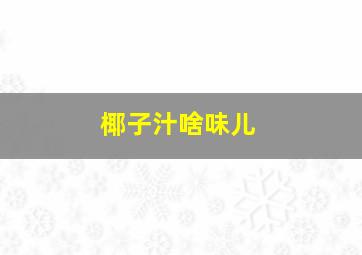 椰子汁啥味儿